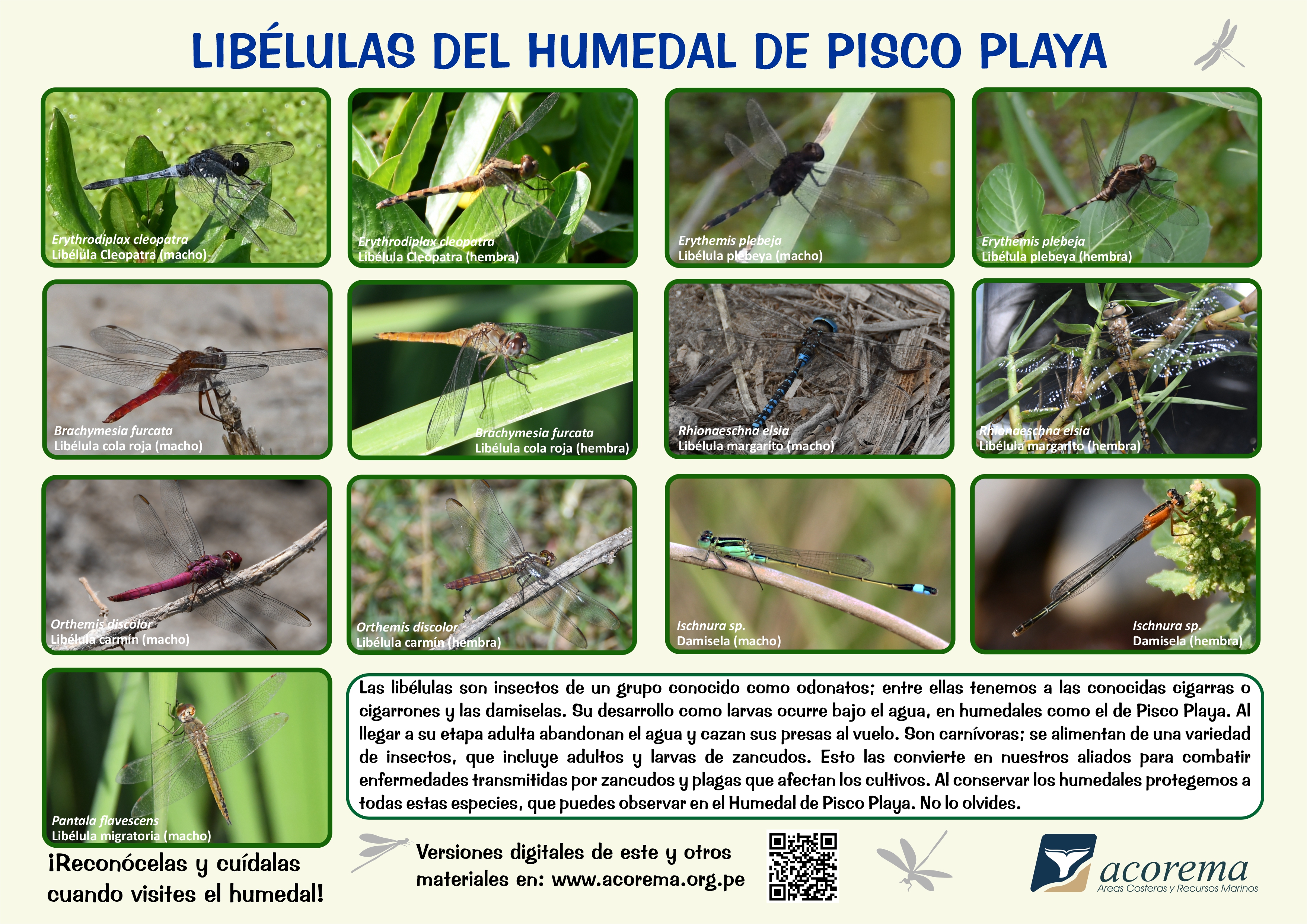 LIBÉLULAS DEL HUMEDAL DE PISCO PLAYA

Erythrodiplax cleopatra
Libélula Cleopatra (macho)

Erythrodiplax cleopatra
Libélula Cleopatra (hembra)

Erythemis plebeja
Libélula plebeya (macho)

Erythemis plebeja
Libélula plebeya (hembra)

Brachymesia furcata
Libélula cola roja (macho)

Brachymesia furcata
Libélula cola roja (hembra)

Rhionaeschna elsia
Libélula margarito (macho)

Rhionaeschna elsia
Libélula margarito (hembra)

Orthemis discolor
Libélula carmín (macho)

Orthemis discolor
Libélula carmín (hembra)

Ischnura sp.
Damisela (macho)

Ischnura sp.
Damisela (hembra)

Pantala flavescens
Libélula migratoria (macho)

Las libélulas son insectos de un grupo conocido como odonatos; entre ellas tenemos a las conocidas cigarras o cigarrones y las damiselas. Su desarrollo como larvas ocurre bajo el agua, en humedales como el de Pisco Playa. Al llegar a su etapa adulta abandonan el agua y cazan sus presas al vuelo. Son carnívoras; se alimentan de una variedad de insectos, que incluye adultos y larvas de zancudos. Esto las convierte en nuestros aliados para combatir enfermedades transmitidas por zancudos y plagas que afectan los cultivos. Al conservar los humedales protegemos a todas estas especies, que puedes observar en el Humedal de Pisco Playa. No lo olvides.

¡Reconócelas y cuídalas cuando visites el humedal!

Versiones digitales de este y otros materiales en: www.acorema.org.pe

acorema
Areas Costeras y Recursos Marinos